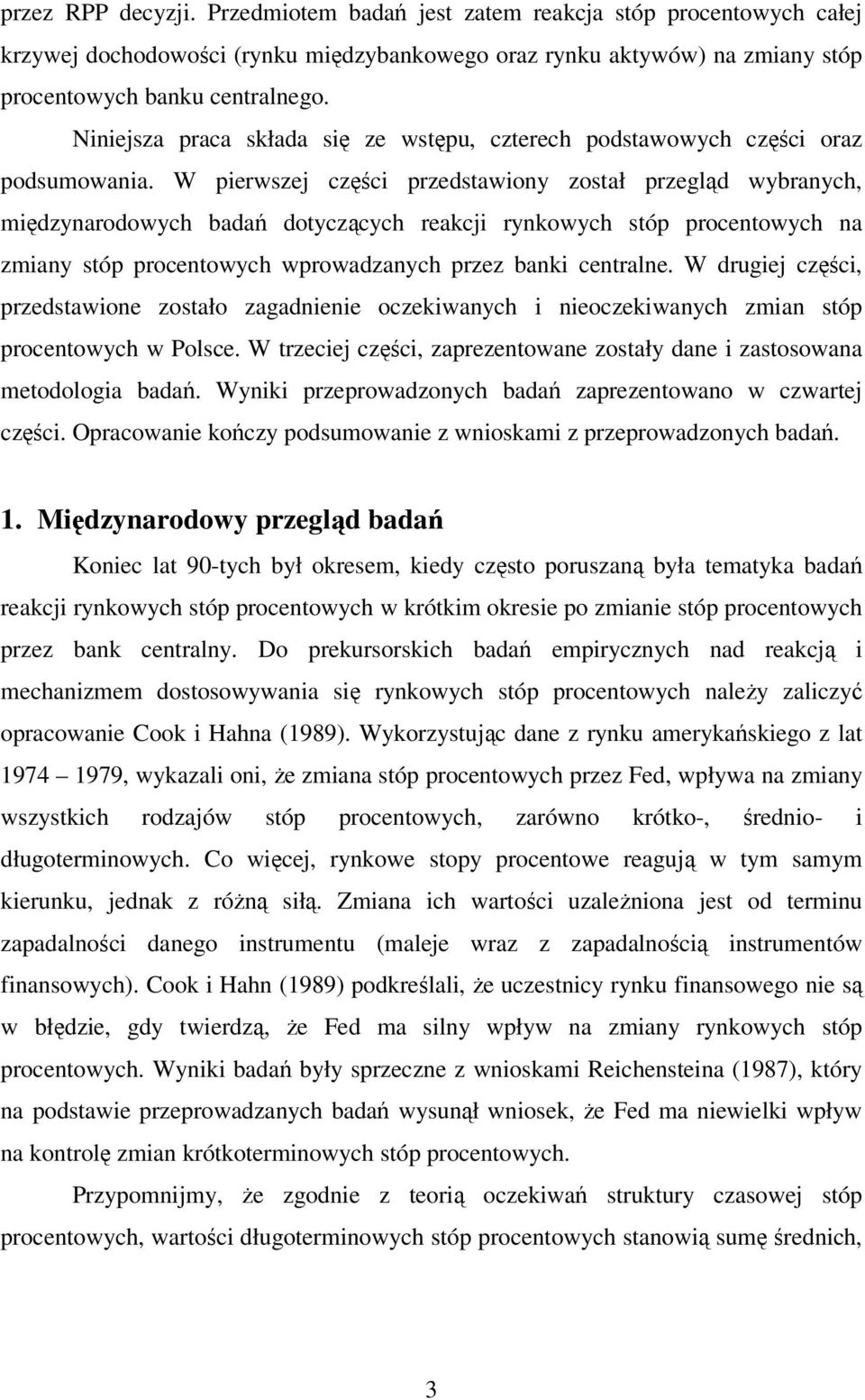 przez RPP decyzji. Przedmiotem badań jest zatem reakcja stóp procentowych całej krzywej dochodowości (rynku międzybankowego oraz rynku aktywów) na zmiany stóp procentowych banku centralnego.

Niniejsza praca składa się ze wstępu, czterech podstawowych części oraz podsumowania. W pierwszej części przedstawiony został przegląd wybranych, międzynarodowych badań dotyczących reakcji rynkowych stóp procentowych na zmiany stóp procentowych wprowadzanych przez banki centralne. W drugiej części, przedstawione zostało zagadnienie oczekiwanych i nieoczekiwanych zmian stóp procentowych w Polsce. W trzeciej części, zaprezentowane zostały dane i zastosowana metodologia badań. Wyniki przeprowadzonych badań zaprezentowano w czwartej części. Opracowanie kończy podsumowanie z wnioskami z przeprowadzonych badań.

1. Międzynarodowy przegląd badań

Koniec lat 90-tych był okresem, kiedy często poruszaną była tematyka badań reakcji rynkowych stóp procentowych w krótkim okresie po zmianie stóp procentowych przez bank centralny. Do prekursorskich badań empirycznych nad reakcją i mechanizmem dostosowywania się rynkowych stóp procentowych należy zaliczyć opracowanie Cook i Hahna (1989). Wykorzystując dane z rynku amerykańskiego z lat 1974 – 1979, wykazali oni, że zmiana stóp procentowych przez Fed, wpływa na zmiany wszystkich rodzajów stóp procentowych, zarówno krótko-, średnio- i długoterminowych. Co więcej, rynkowe stopy procentowe reagują w tym samym kierunku, jednak z różną siłą. Zmiana ich wartości uzależniona jest od terminu zapadalności danego instrumentu (maleje wraz z zapadalnością instrumentów finansowych). Cook i Hahn (1989) podkreślali, że uczestnicy rynku finansowego nie są w błędzie, gdy twierdzą, że Fed ma silny wpływ na zmiany rynkowych stóp procentowych. Wyniki badań były sprzeczne z wnioskami Reichensteina (1987), który na podstawie przeprowadzanych badań wysunął wniosek, że Fed ma niewielki wpływ na kontrolę zmian krótkoterminowych stóp procentowych.

Przypomnijmy, że zgodnie z teorią oczekiwań struktury czasowej stóp procentowych, wartości długoterminowych stóp procentowych stanowią sumę średnich,

3